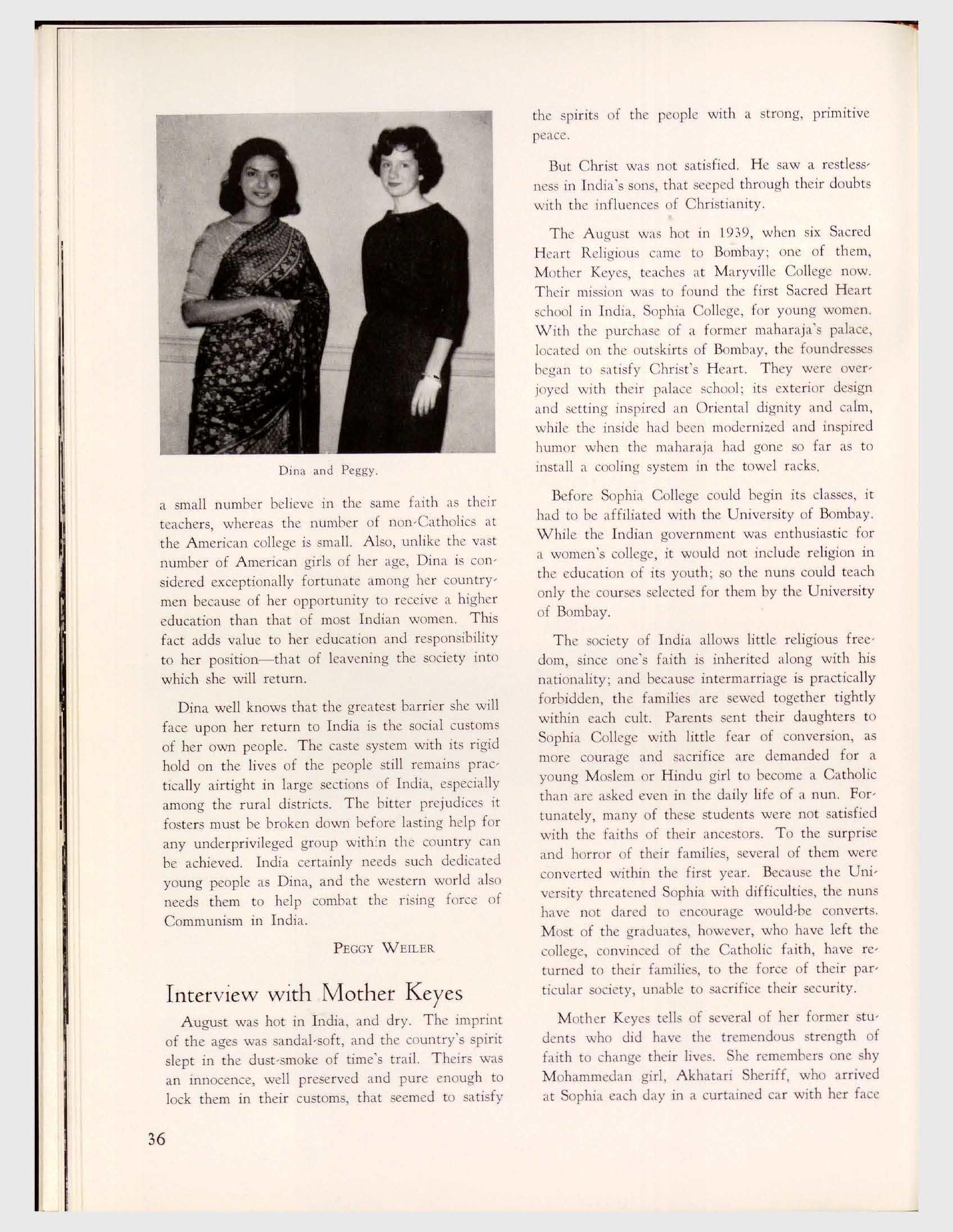 Dina and Peggy.

a small number believe in the same faith as their teachers, whereas the number of non-Catholics at the American college is small. Also, unlike the vast number of American girls of her age, Dina is considered exceptionally fortunate among her countrymen because of her opportunity to receive a higher education than that of most Indian women. This fact adds value to her education and responsibility to her position—that of leavening the society into which she will return.

Dina well knows that the greatest barrier she will face upon her return to India is the social customs of her own people. The caste system with its rigid hold on the lives of the people still remains practically airtight in large sections of India, especially among the rural districts. The bitter prejudices it fosters must be broken down before lasting help for any underprivileged group within the country can be achieved. India certainly needs such dedicated young people as Dina, and the western world also needs them to help combat the rising force of Communism in India.

PEGGY WEILER

Interview with Mother Keyes

August was hot in India, and dry. The imprint of the ages was sandal-soft, and the country's spirit slept in the dust-smoke of time's trail. Theirs was an innocence, well preserved and pure enough to lock them in their customs, that seemed to satisfy the spirits of the people with a strong, primitive peace.

But Christ was not satisfied. He saw a restlessness in India's sons, that seeped through their doubts with the influences of Christianity.

The August was hot in 1939, when six Sacred Heart Religious came to Bombay; one of them, Mother Keyes, teaches at Maryville College now. Their mission was to found the first Sacred Heart school in India, Sophia College, for young women. With the purchase of a former maharaja's palace, located on the outskirts of Bombay, the foundresses began to satisfy Christ's Heart. They were overjoyed with their palace school; its exterior design and setting inspired an Oriental dignity and calm, while the inside had been modernized and inspired humor when the maharaja had gone so far as to install a cooling system in the towel racks.

Before Sophia College could begin its classes, it had to be affiliated with the University of Bombay. While the Indian government was enthusiastic for a women's college, it would not include religion in the education of its youth; so the nuns could teach only the courses selected for them by the University of Bombay.

The society of India allows little religious freedom, since one's faith is inherited along with his nationality; and because intermarriage is practically forbidden, the families are sewed together tightly within each cult. Parents sent their daughters to Sophia College with little fear of conversion, as more courage and sacrifice are demanded for a young Moslem or Hindu girl to become a Catholic than are asked even in the daily life of a nun. Fortunately, many of these students were not satisfied with the faiths of their ancestors. To the surprise and horror of their families, several of them were converted within the first year. Because the University threatened Sophia with difficulties, the nuns have not dared to encourage would-be converts. Most of the graduates, however, who have left the college, convinced of the Catholic faith, have returned to their families, to the force of their particular society, unable to sacrifice their security.

Mother Keyes tells of several of her former students who did have the tremendous strength of faith to change their lives. She remembers one shy Mohammedan girl, Akhatari Sheriff, who arrived at Sophia each day in a curtained car with her face

36